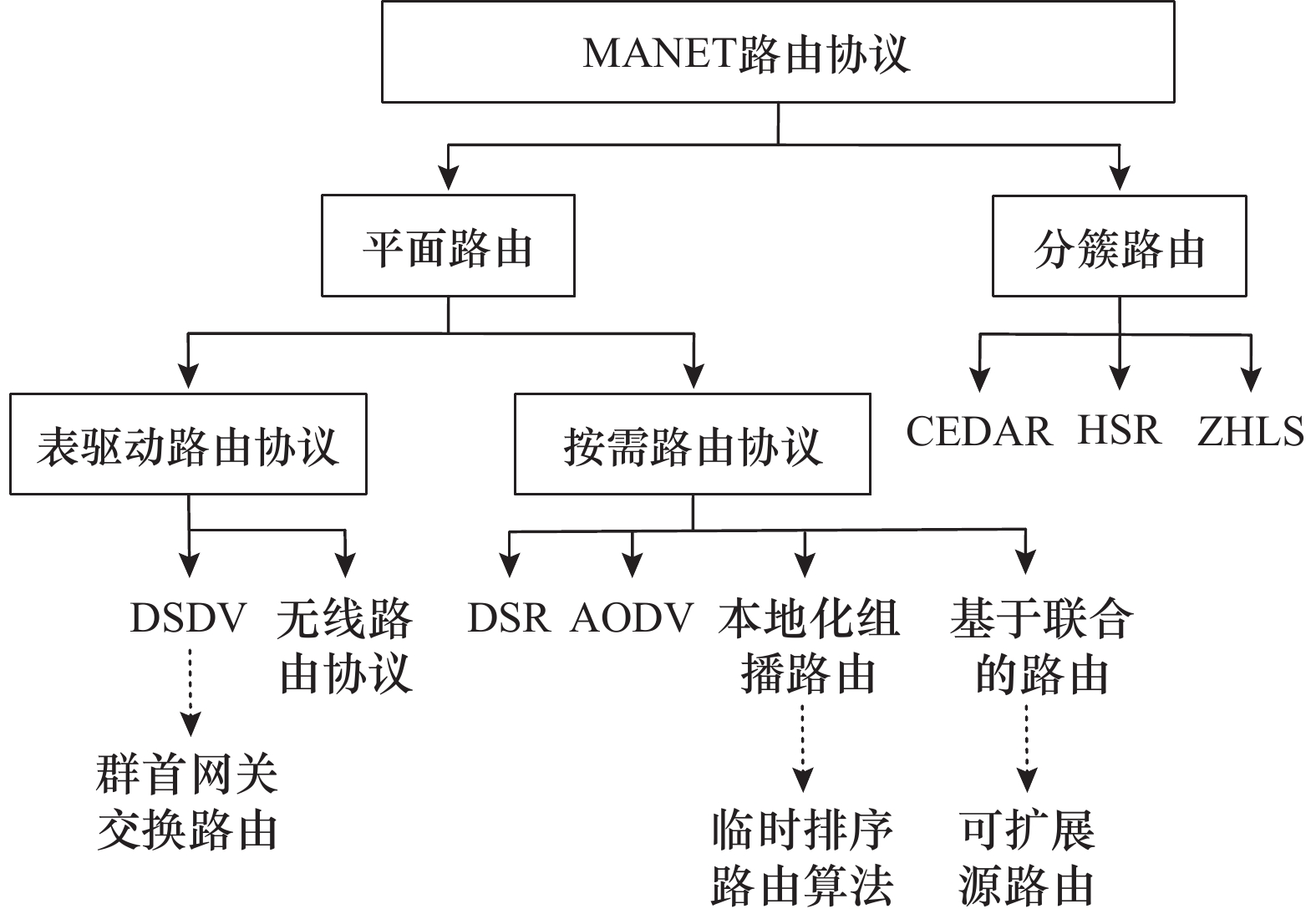 MANET路由协议

平面路由

分簇路由

表驱动路由协议

按需路由协议

CEDAR HSR ZHLS

DSDV 无线路由协议

DSR AODV 本地化组播路由 基于联合的路由

群首网关交换路由

临时排序路由算法

可扩展源路由